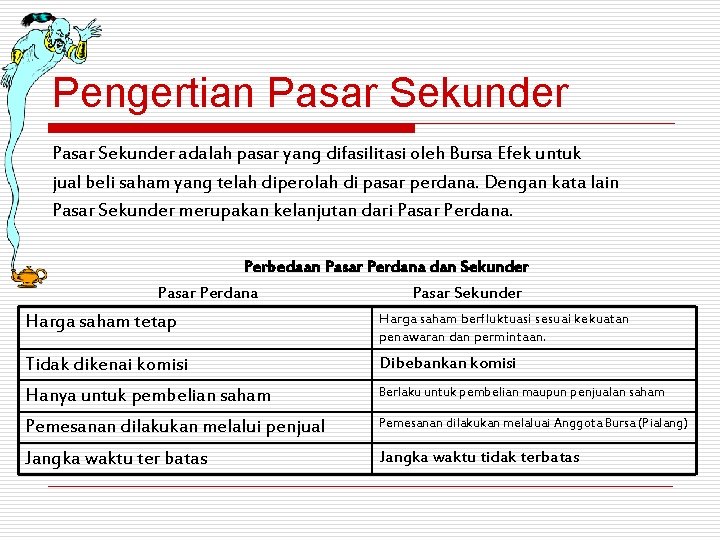 Pengertian Pasar Sekunder

Pasar Sekunder adalah pasar yang difasilitasi oleh Bursa Efek untuk jual beli saham yang telah diperolah di pasar perdana. Dengan kata lain Pasar Sekunder merupakan kelanjutan dari Pasar Perdana.

Perbedaan Pasar Perdana dan Sekunder

| Pasar Perdana | Pasar Sekunder |
|---|---|
| Harga saham tetap | Harga saham berfluktuasi sesuai kekuatan penawaran dan permintaan. |
| Tidak dikenai komisi | Dibebankan komisi |
| Hanya untuk pembelian saham | Berlaku untuk pembelian maupun penjualan saham |
| Pemesanan dilakukan melalui penjual | Pemesanan dilakukan melaluai Anggota Bursa (Pialang) |
| Jangka waktu ter batas | Jangka waktu tidak terbatas |